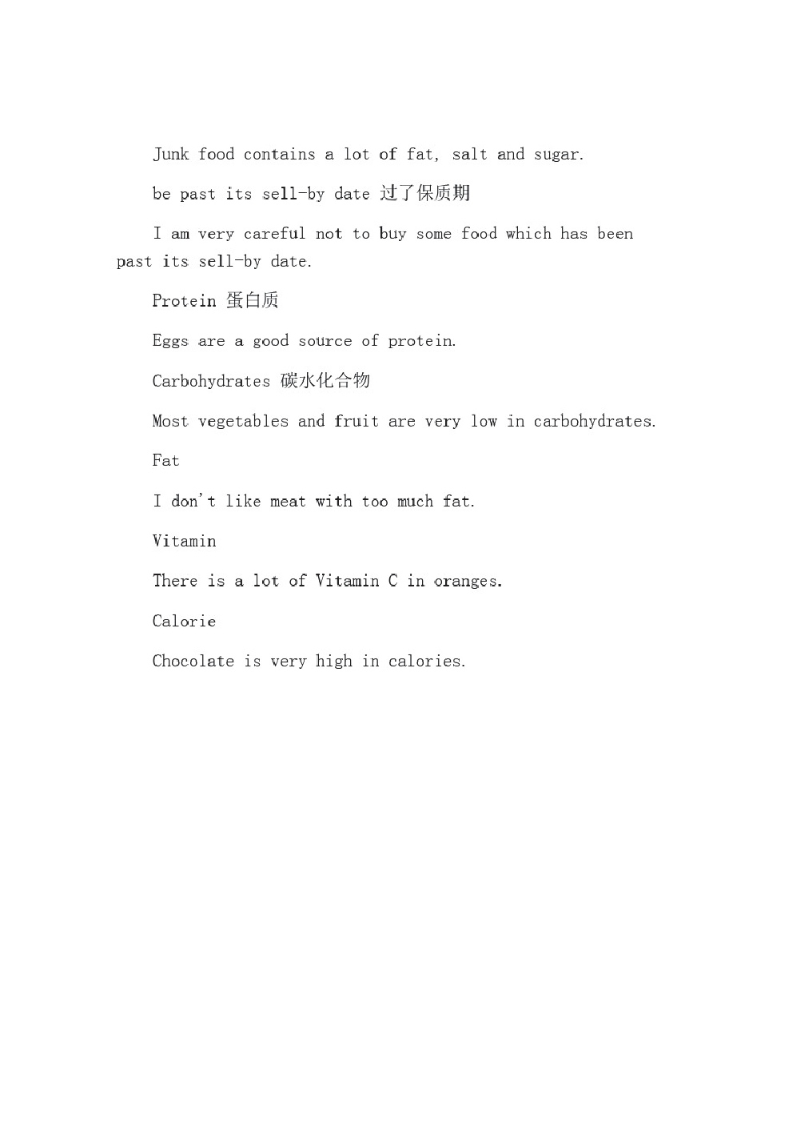 Junk food contains a lot of fat, salt and sugar.

be past its sell-by date 过了保质期

I am very careful not to buy some food which has been past its sell-by date.

Protein 蛋白质

Eggs are a good source of protein.

Carbohydrates 碳水化合物

Most vegetables and fruit are very low in carbohydrates.

Fat

I don't like meat with too much fat.

Vitamin

There is a lot of Vitamin C in oranges.

Calorie

Chocolate is very high in calories.